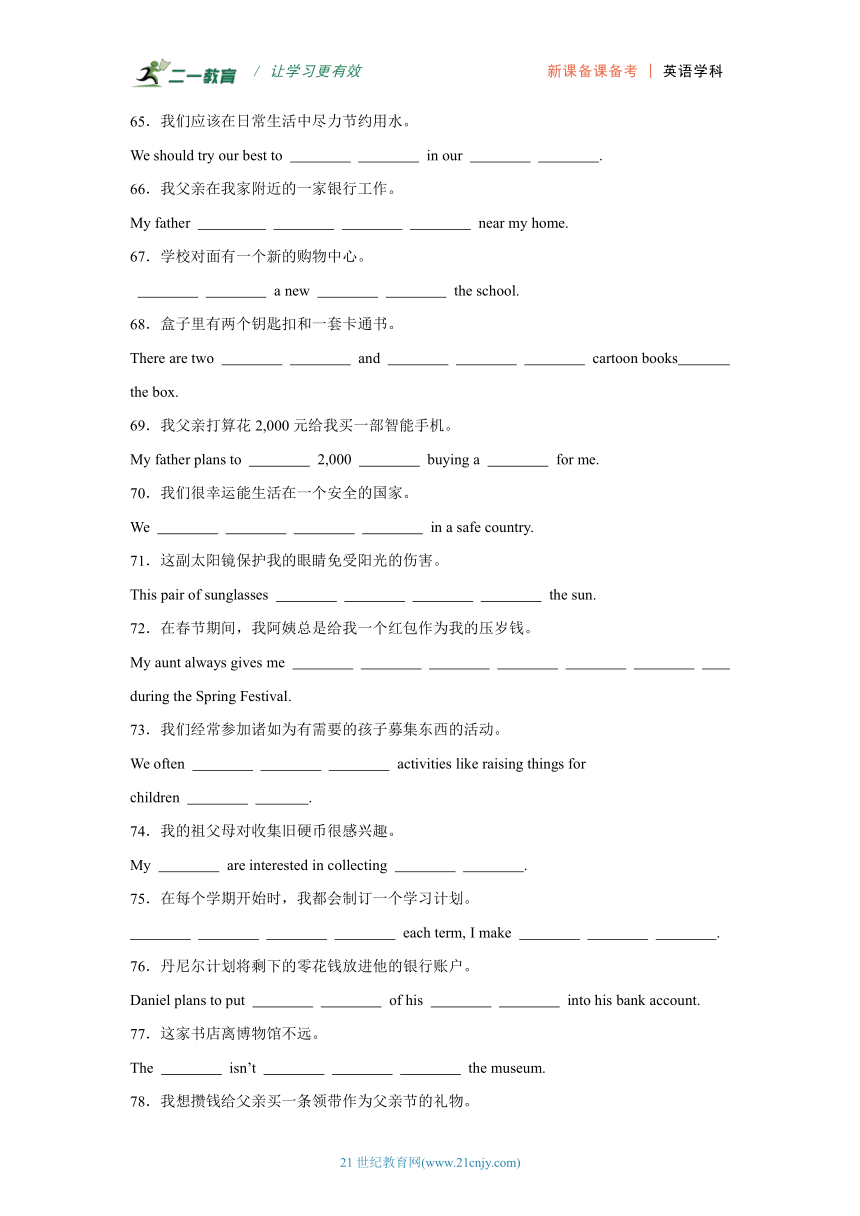 二一教育 / 让学习更有效 新课备课备考 | 英语学科

65．我们应该在日常生活中尽力节约用水。

We should try our best to ________ ________ in our ________ ________.

66．我父亲在我家附近的一家银行工作。

My father ________ ________ ________ ________ near my home.

67．学校对面有一个新的购物中心。

________ ________ a new ________ ________ the school.

68．盒子里有两个钥匙扣和一套卡通书。

There are two ________ ________ and ________ ________ ________ cartoon books_______ the box.

69．我父亲打算花 2,000 元给我买一部智能手机。

My father plans to ________ 2,000 ________ buying a ________ for me.

70．我们很幸运能生活在一个安全的国家。

We ________ ________ ________ ________ in a safe country.

71．这副太阳镜保护我的眼睛免受阳光的伤害。

This pair of sunglasses ________ ________ ________ ________ the sun.

72．在春节期间，我阿姨总是给我一个红包作为我的压岁钱。

My aunt always gives me ________ ________ ________ ________ ________ ________ ____ during the Spring Festival.

73．我们经常参加诸如为有需要的孩子募集东西的活动。

We often ________ ________ ________ activities like raising things for children ________ _______.

74．我的祖父母对收集旧硬币很感兴趣。

My ________ are interested in collecting ________ ________.

75．在每个学期开始时，我都会制订一个学习计划。

________ ________ ________ ________ each term, I make ________ ________ ________.

76．丹尼尔计划将剩下的零花钱放进他的银行账户。

Daniel plans to put ________ ________ of his ________ ________ into his bank account.

77．这家书店离博物馆不远。

The ________ isn't ________ ________ ________ the museum.

78．我想攒钱给父亲买一条领带作为父亲节的礼物。

21 世纪教育网(www.21cnjy.com)